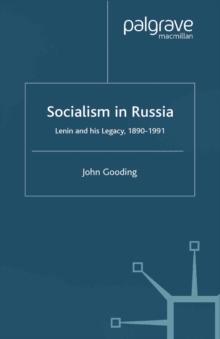 palgrave
macmillan

Socialism in Russia

Lenin and his Legacy, 1890-1991

John Gooding